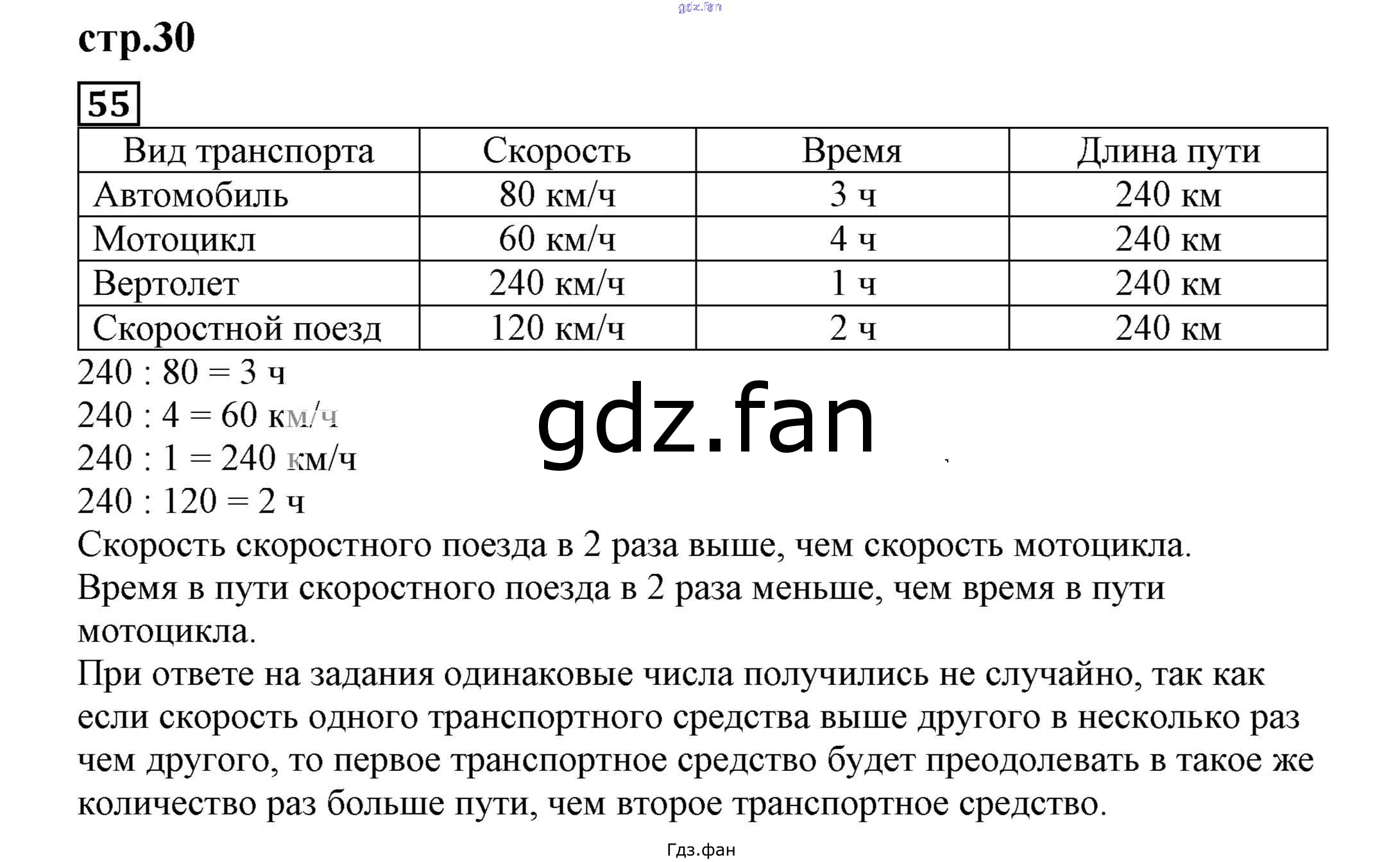 gdz.fan

стр.30

55

| Вид транспорта | Скорость | Время | Длина пути |
|---|---|---|---|
| Автомобиль | 80 км/ч | 3 ч | 240 км |
| Мотоцикл | 60 км/ч | 4 ч | 240 км |
| Вертолет | 240 км/ч | 1 ч | 240 км |
| Скоростной поезд | 120 км/ч | 2 ч | 240 км |

240 : 80 = 3 ч
240 : 4 = 60 км/ч
240 : 1 = 240 км/ч
240 : 120 = 2 ч

gdz.fan

Скорость скоростного поезда в 2 раза выше, чем скорость мотоцикла.
Время в пути скоростного поезда в 2 раза меньше, чем время в пути мотоцикла.
При ответе на задания одинаковые числа получились не случайно, так как если скорость одного транспортного средства выше другого в несколько раз чем другого, то первое транспортное средство будет преодолевать в такое же количество раз больше пути, чем второе транспортное средство.

Гдз.фан